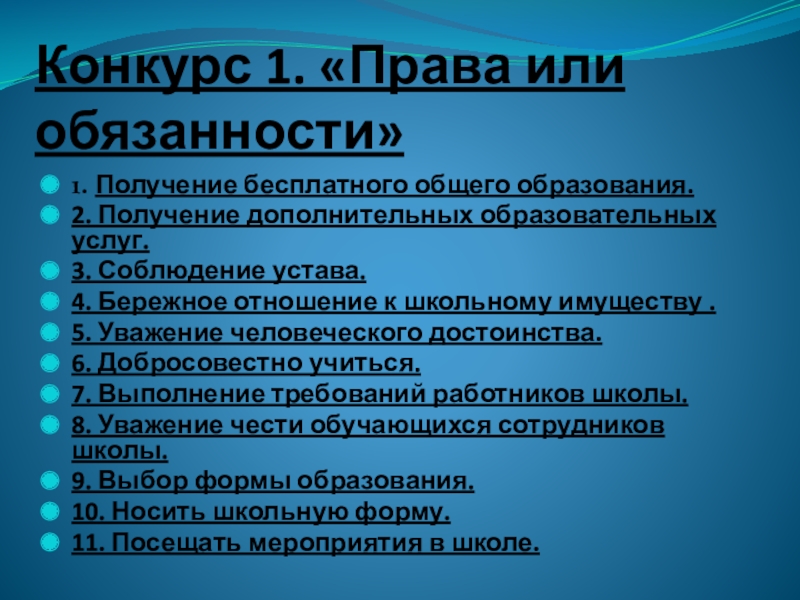 Конкурс 1. «Права или обязанности»

1. Получение бесплатного общего образования.
2. Получение дополнительных образовательных услуг.
3. Соблюдение устава.
4. Бережное отношение к школьному имуществу .
5. Уважение человеческого достоинства.
6. Добросовестно учиться.
7. Выполнение требований работников школы.
8. Уважение чести обучающихся сотрудников школы.
9. Выбор формы образования.
10. Носить школьную форму.
11. Посещать мероприятия в школе.